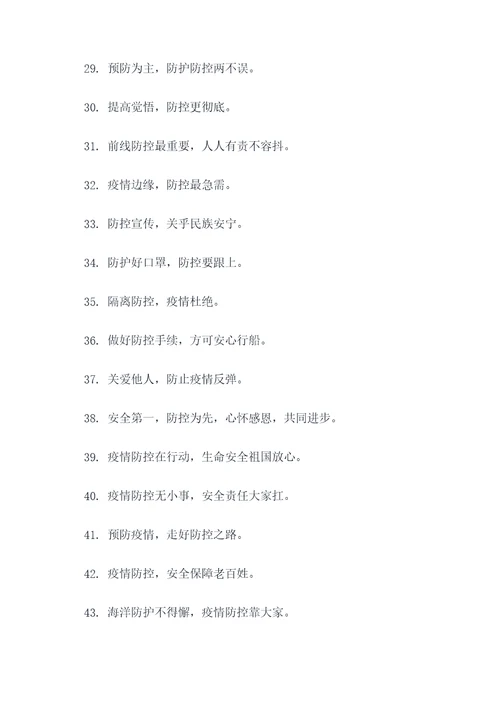 29. 预防为主，防护防控两不误。

30. 提高觉悟，防控更彻底。

31. 前线防控最重要，人人有责不容抖。

32. 疫情边缘，防控最急需。

33. 防控宣传，关乎民族安宁。

34. 防护好口罩，防控要跟上。

35. 隔离防控，疫情杜绝。

36. 做好防控手续，方可安心行船。

37. 关爱他人，防止疫情反弹。

38. 安全第一，防控为先，心怀感恩，共同进步。

39. 疫情防控在行动，生命安全祖国放心。

40. 疫情防控无小事，安全责任大家扛。

41. 预防疫情，走好防控之路。

42. 疫情防控，安全保障老百姓。

43. 海洋防护不得懈，疫情防控靠大家。